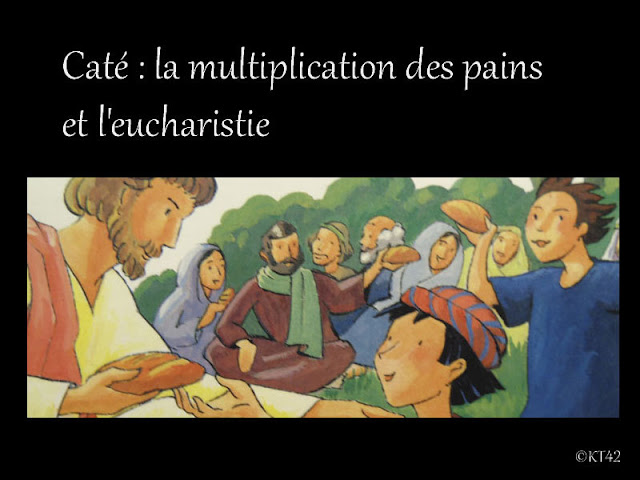 Caté : la multiplication des pains et l'eucharistie

©KT42